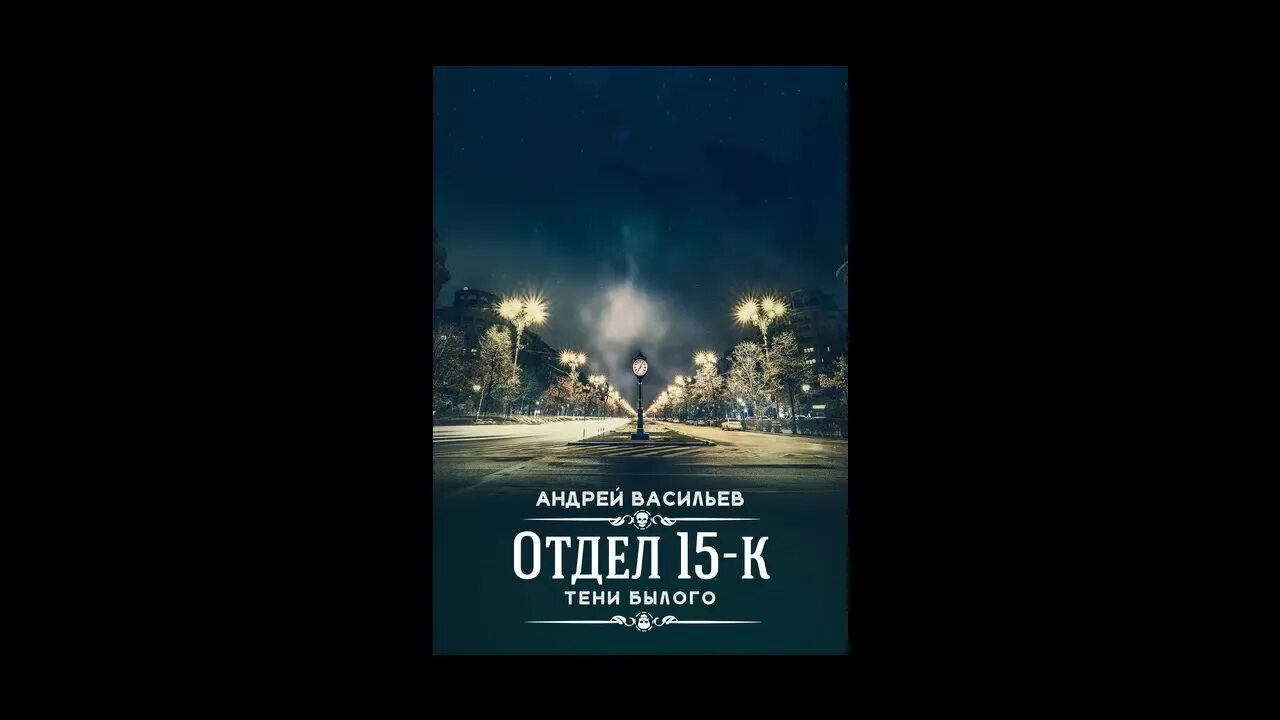 АНДРЕЙ ВАСИЛЬЕВ

ОТДЕЛ 15-К

ТЕНИ БЫЛОГО